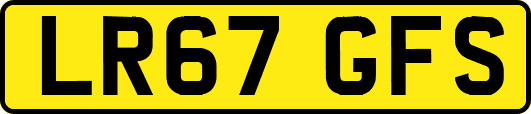 LR67 GFS